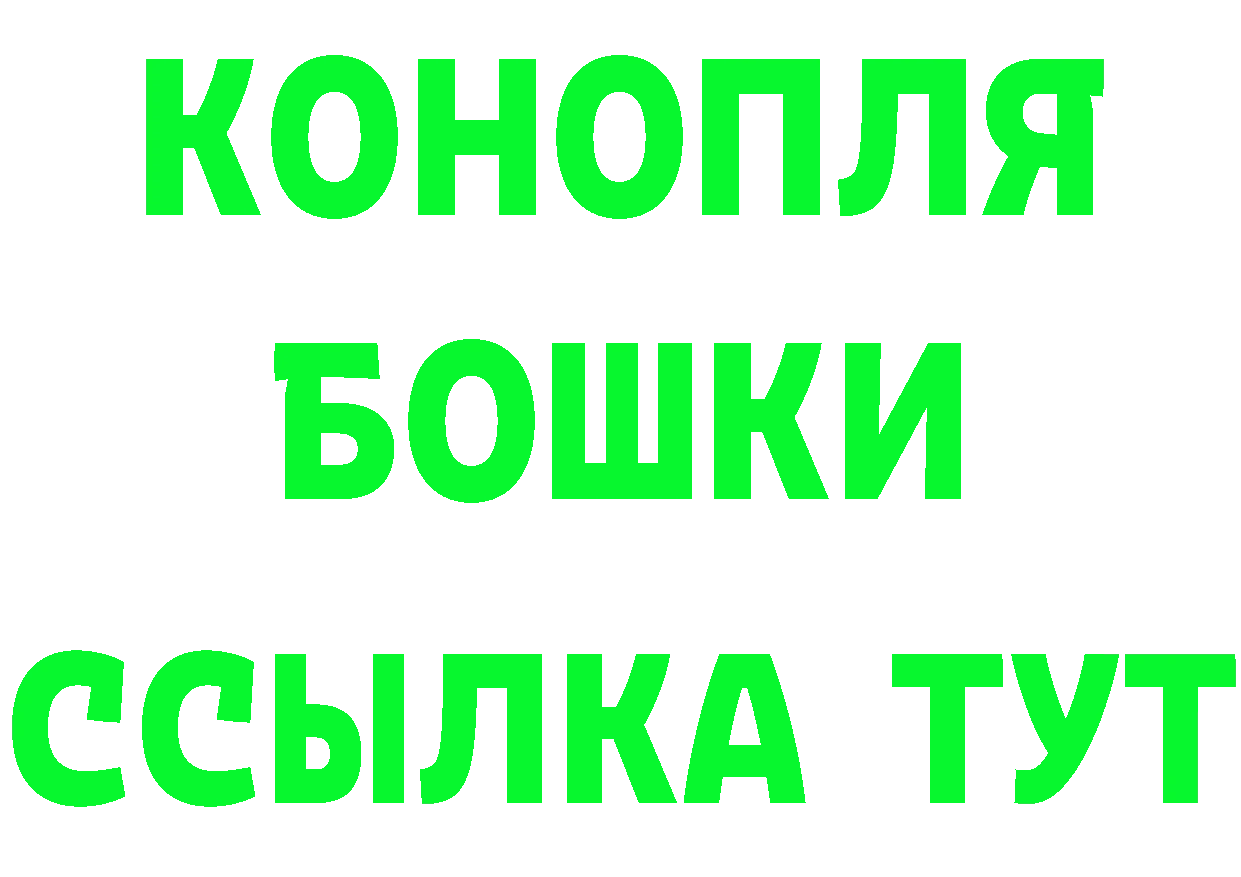 КОНОПЛЯ
БОШКИ
ССЫЛКА ТУТ